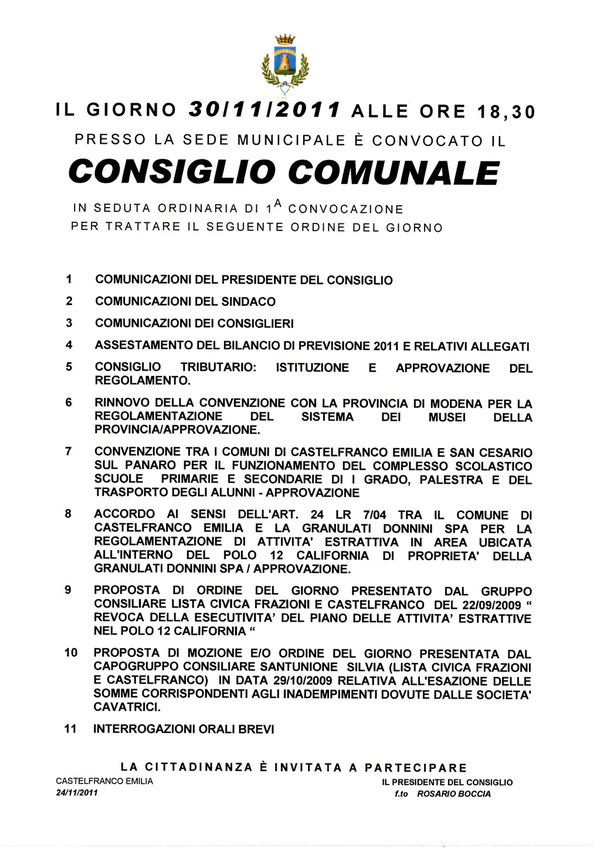 IL GIORNO 30/11/2011 ALLE ORE 18,30

PRESSO LA SEDE MUNICIPALE È CONVOCATO IL

CONSIGLIO COMUNALE

IN SEDUTA ORDINARIA DI $1^A$ CONVOCAZIONE
PER TRATTARE IL SEGUENTE ORDINE DEL GIORNO

1 COMUNICAZIONI DEL PRESIDENTE DEL CONSIGLIO

2 COMUNICAZIONI DEL SINDACO

3 COMUNICAZIONI DEI CONSIGLIERI

4 ASSESTAMENTO DEL BILANCIO DI PREVISIONE 2011 E RELATIVI ALLEGATI

5 CONSIGLIO TRIBUTARIO: ISTITUZIONE E APPROVAZIONE DEL REGOLAMENTO.

6 RINNOVO DELLA CONVENZIONE CON LA PROVINCIA DI MODENA PER LA REGOLAMENTAZIONE DEL SISTEMA DEI MUSEI DELLA PROVINCIA/APPROVAZIONE.

7 CONVENZIONE TRA I COMUNI DI CASTELFRANCO EMILIA E SAN CESARIO SUL PANARO PER IL FUNZIONAMENTO DEL COMPLESSO SCOLASTICO SCUOLE PRIMARIE E SECONDARIE DI I GRADO, PALESTRA E DEL TRASPORTO DEGLI ALUNNI - APPROVAZIONE

8 ACCORDO AI SENSI DELL'ART. 24 LR 7/04 TRA IL COMUNE DI CASTELFRANCO EMILIA E LA GRANULATI DONNINI SPA PER LA REGOLAMENTAZIONE DI ATTIVITA' ESTRATTIVA IN AREA UBICATA ALL'INTERNO DEL POLO 12 CALIFORNIA DI PROPRIETA' DELLA GRANULATI DONNINI SPA / APPROVAZIONE.

9 PROPOSTA DI ORDINE DEL GIORNO PRESENTATO DAL GRUPPO CONSILIARE LISTA CIVICA FRAZIONI E CASTELFRANCO DEL 22/09/2009 " REVOCA DELLA ESECUTIVITA' DEL PIANO DELLE ATTIVITA' ESTRATTIVE NEL POLO 12 CALIFORNIA "

10 PROPOSTA DI MOZIONE E/O ORDINE DEL GIORNO PRESENTATA DAL CAPOGRUPPO CONSILIARE SANTUNIONE SILVIA (LISTA CIVICA FRAZIONI E CASTELFRANCO) IN DATA 29/10/2009 RELATIVA ALL'ESAZIONE DELLE SOMME CORRISPONDENTI AGLI INADEMPIMENTI DOVUTE DALLE SOCIETA' CAVATRICI.

11 INTERROGAZIONI ORALI BREVI

LA CITTADINANZA È INVITATA A PARTECIPARE

CASTELFRANCO EMILIA
24/11/2011

IL PRESIDENTE DEL CONSIGLIO
f.to ROSARIO BOCCIA